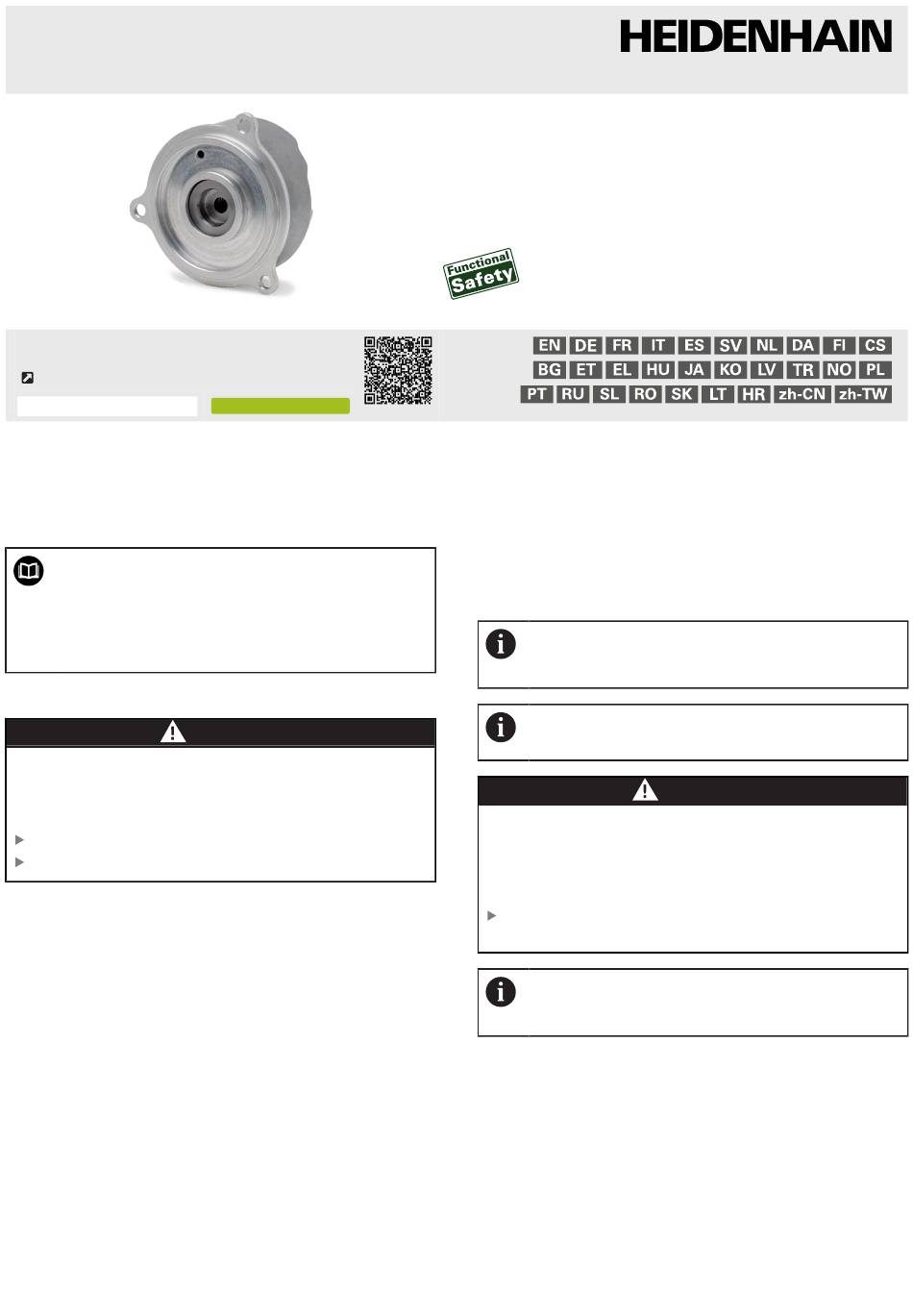 HEIDENHAIN

Functional Safety

EN DE FR IT ES SV NL DA FI CS
BG ET EL HU JA KO LV TR NO PL
PT RU SL RO SK LT HR zh-CN zh-TW